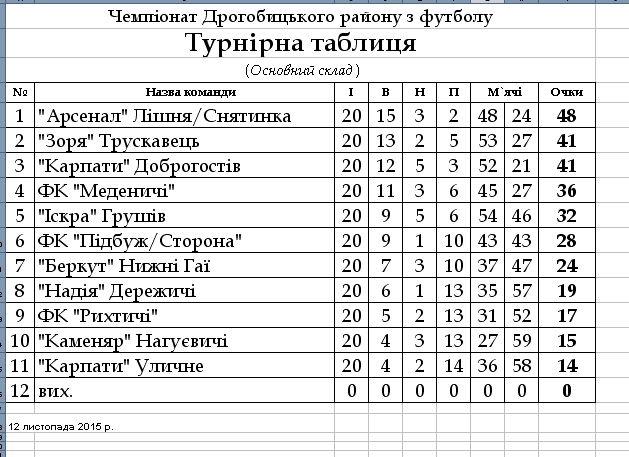 Чемпіонат Дрогобицького району з футболу
Турнірна таблиця
(Основний склад)

| № | Назва команди | І | В | Н | П | М`ячі | | Очки |
|---|---|---|---|---|---|---|---|---|
| 1 | "Арсенал" Лішня/Снятинка | 20 | 15 | 3 | 2 | 48 | 24 | 48 |
| 2 | "Зоря" Трускавець | 20 | 13 | 2 | 5 | 53 | 27 | 41 |
| 3 | "Карпати" Доброгостів | 20 | 12 | 5 | 3 | 52 | 21 | 41 |
| 4 | ФК "Меденичі" | 20 | 11 | 3 | 6 | 45 | 27 | 36 |
| 5 | "Іскра" Грушів | 20 | 9 | 5 | 6 | 54 | 46 | 32 |
| 6 | ФК "Підбуж/Сторона" | 20 | 9 | 1 | 10 | 43 | 43 | 28 |
| 7 | "Беркут" Нижні Гаї | 20 | 7 | 3 | 10 | 37 | 47 | 24 |
| 8 | "Надія" Дережичі | 20 | 6 | 1 | 13 | 35 | 57 | 19 |
| 9 | ФК "Рихтичі" | 20 | 5 | 2 | 13 | 31 | 52 | 17 |
| 10 | "Каменяр" Нагуєвичі | 20 | 4 | 3 | 13 | 27 | 59 | 15 |
| 11 | "Карпати" Уличне | 20 | 4 | 2 | 14 | 36 | 58 | 14 |
| 12 | вих. | 0 | 0 | 0 | 0 | 0 | 0 | 0 |

12 листопада 2015 р.